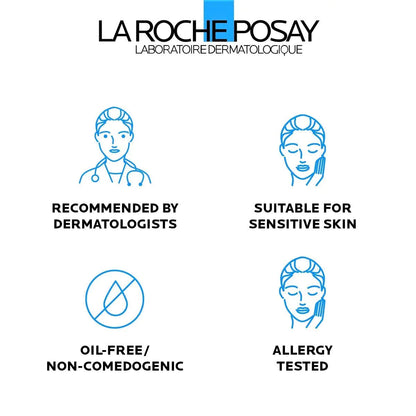 LA ROCHE POSAY
LABORATOIRE DERMATOLOGIQUE

RECOMMENDED BY DERMATOLOGISTS

SUITABLE FOR SENSITIVE SKIN

OIL-FREE/ NON-COMEDOGENIC

ALLERGY TESTED